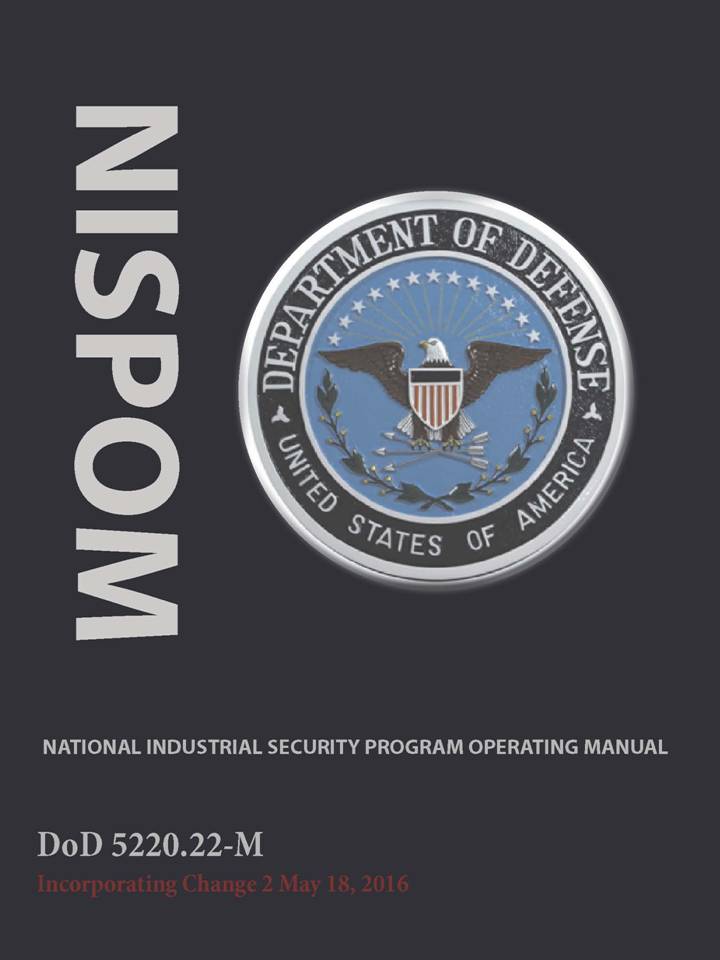 NISPOM

DEPARTMENT OF DEFENSE
UNITED STATES OF AMERICA

NATIONAL INDUSTRIAL SECURITY PROGRAM OPERATING MANUAL

DoD 5220.22-M
Incorporating Change 2 May 18, 2016